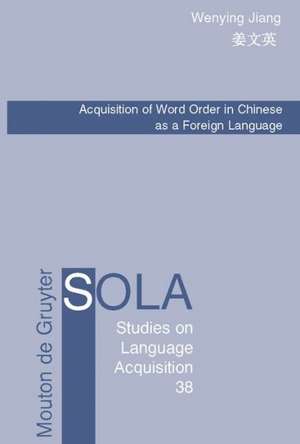 Wenying Jiang
姜文英

Acquisition of Word Order in Chinese as a Foreign Language

Mouton de Gruyter

SOLA

Studies on Language Acquisition
38